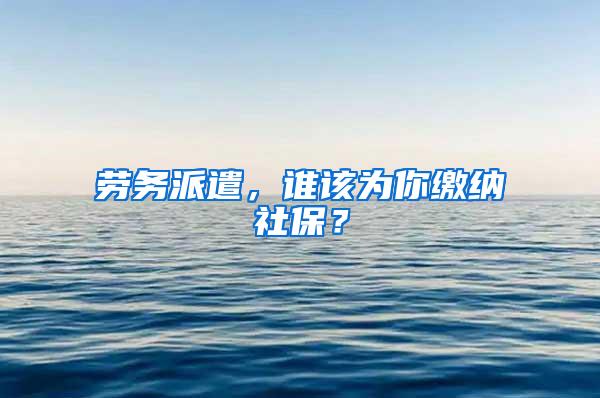 劳务派遣，谁该为你缴纳社保？